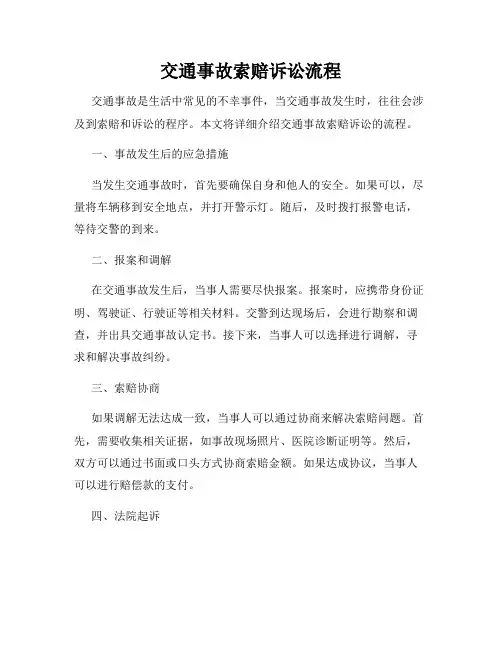 交通事故索赔诉讼流程

交通事故是生活中常见的不幸事件，当交通事故发生时，往往会涉及到索赔和诉讼的程序。本文将详细介绍交通事故索赔诉讼的流程。

一、事故发生后的应急措施

当发生交通事故时，首先要确保自身和他人的安全。如果可以，尽量将车辆移到安全地点，并打开警示灯。随后，及时拨打报警电话，等待交警的到来。

二、报案和调解

在交通事故发生后，当事人需要尽快报案。报案时，应携带身份证明、驾驶证、行驶证等相关材料。交警到达现场后，会进行勘察和调查，并出具交通事故认定书。接下来，当事人可以选择进行调解，寻求和解决事故纠纷。

三、索赔协商

如果调解无法达成一致，当事人可以通过协商来解决索赔问题。首先，需要收集相关证据，如事故现场照片、医院诊断证明等。然后，双方可以通过书面或口头方式协商索赔金额。如果达成协议，当事人可以进行赔偿款的支付。

四、法院起诉